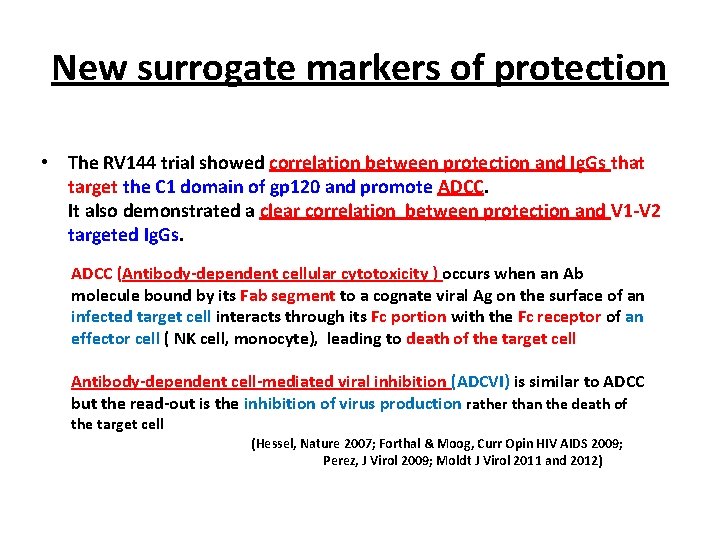 New surrogate markers of protection

• The RV144 trial showed correlation between protection and IgGs that target the C1 domain of gp120 and promote ADCC.
It also demonstrated a clear correlation between protection and V1-V2 targeted IgGs.

ADCC (Antibody-dependent cellular cytotoxicity ) occurs when an Ab molecule bound by its Fab segment to a cognate viral Ag on the surface of an infected target cell interacts through its Fc portion with the Fc receptor of an effector cell ( NK cell, monocyte), leading to death of the target cell

Antibody-dependent cell-mediated viral inhibition (ADCVI) is similar to ADCC but the read-out is the inhibition of virus production rather than the death of the target cell

(Hessel, Nature 2007; Forthal & Moog, Curr Opin HIV AIDS 2009; Perez, J Virol 2009; Moldt J Virol 2011 and 2012)